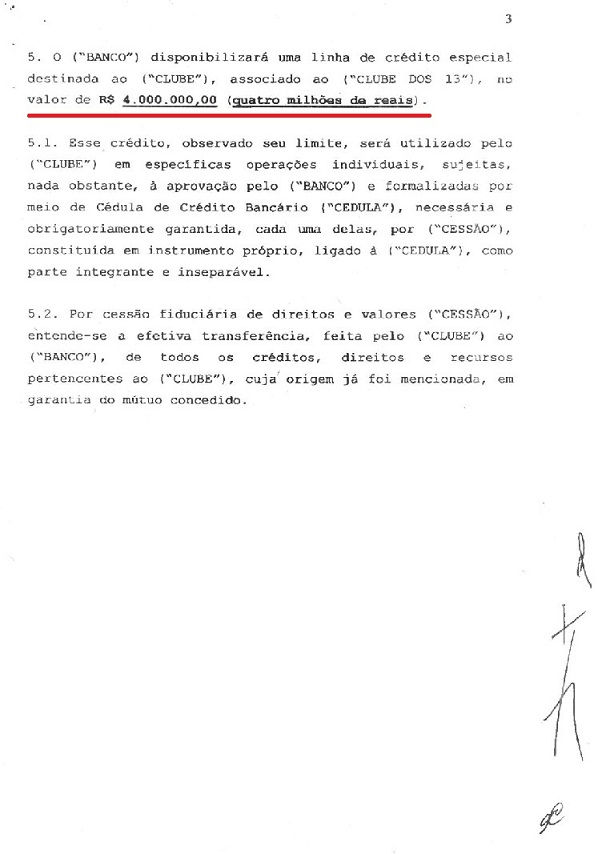 3

5. O ("BANCO") disponibilizará uma linha de crédito especial destinada ao ("CLUBE"), associado ao ("CLUBE DOS 13"), no valor de R$ 4.000.000,00 (quatro milhões de reais).

5.1. Esse crédito, observado seu limite, será utilizado pelo ("CLUBE") em específicas operações individuais, sujeitas, nada obstante, à aprovação pelo ("BANCO") e formalizadas por meio de Cédula de Crédito Bancário ("CEDULA"), necessária e obrigatoriamente garantida, cada uma delas, por ("CESSÃO"), constituída em instrumento próprio, ligado à ("CEDULA"), como parte integrante e inseparável.

5.2. Por cessão fiduciária de direitos e valores ("CESSÃO"), entende-se a efetiva transferência, feita pelo ("CLUBE") ao ("BANCO"), de todos os créditos, direitos e recursos pertencentes ao ("CLUBE"), cuja origem já foi mencionada, em garantia do mútuo concedido.